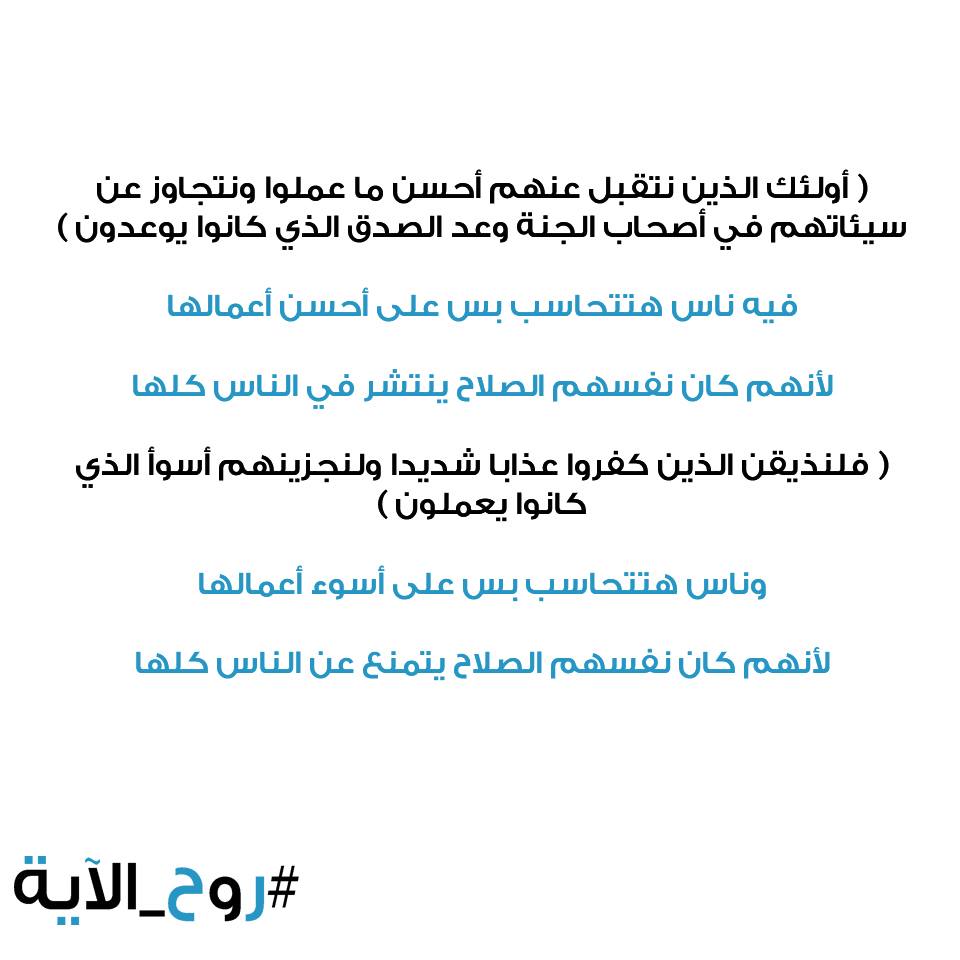 ( أولئك الذين نتقبل عنهم أحسن ما عملوا ونتجاوز عن سيئاتهم في أصحاب الجنة وعد الصدق الذي كانوا يوعدون )

فيه ناس هتتحاسب بس على أحسن أعمالها

لأنهم كان نفسهم الصلاح ينتشر في الناس كلها

( فلنذيقن الذين كفروا عذابا شديدا ولنجزينهم أسوأ الذي كانوا يعملون )

وناس هتتحاسب بس على أسوء أعمالها

لأنهم كان نفسهم الصلاح يتمنع عن الناس كلها

#روح_الآية